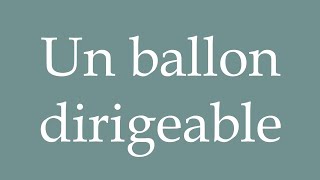 Un ballon dirigeable